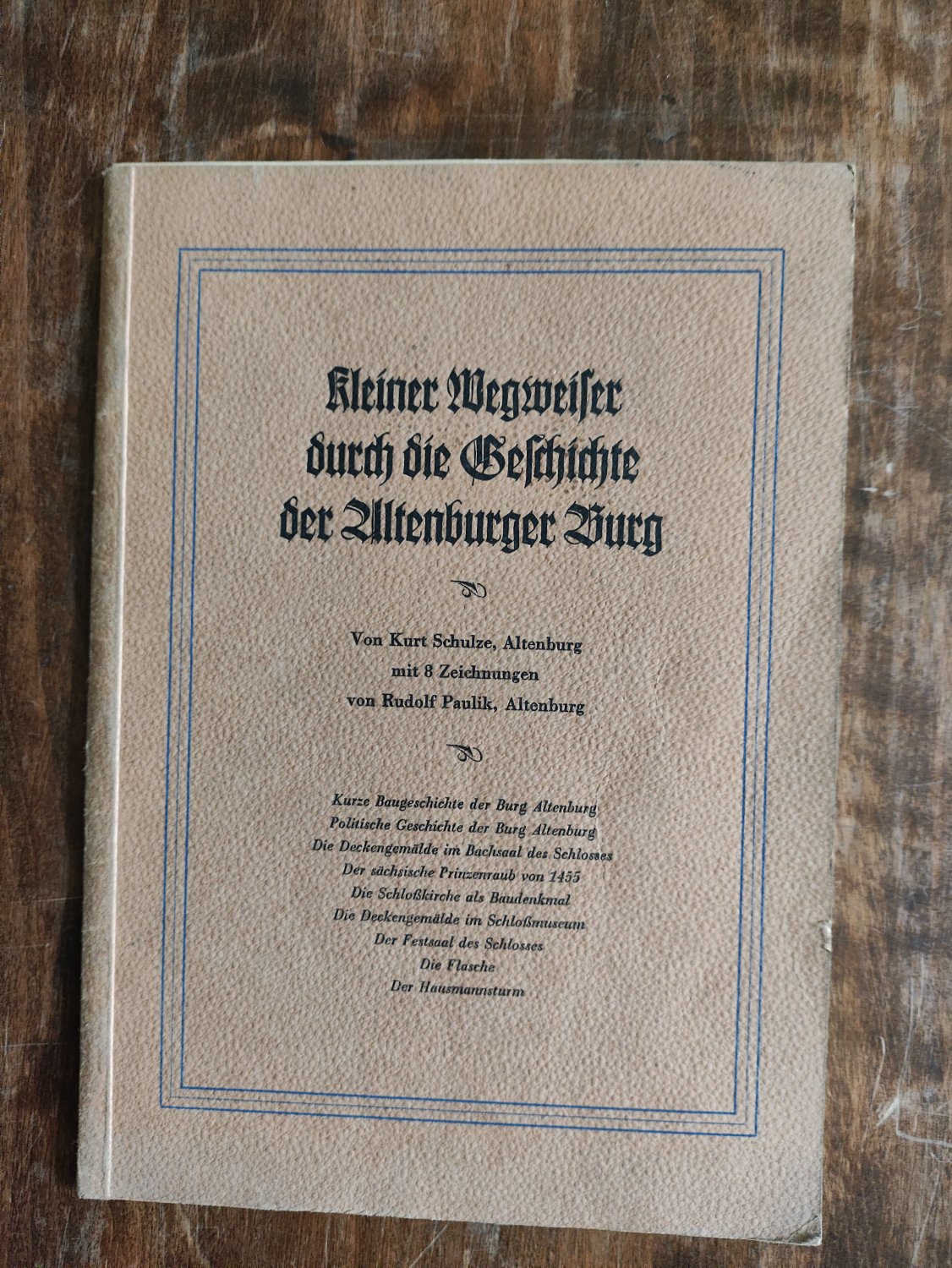 Kleiner Wegweiser durch die Geschichte der Altenburger Burg

Von Kurt Schulze, Altenburg
mit 8 Zeichnungen
von Rudolf Paulik, Altenburg

Kurze Baugeschichte der Burg Altenburg
Politische Geschichte der Burg Altenburg
Die Deckengemälde im Bachsaal des Schlosses
Der sächsische Prinzenraub von 1455
Die Schloßkirche als Baudenkmal
Die Deckengemälde im Schloßmuseum
Der Festsaal des Schlosses
Die Flasche
Der Hausmannsturm